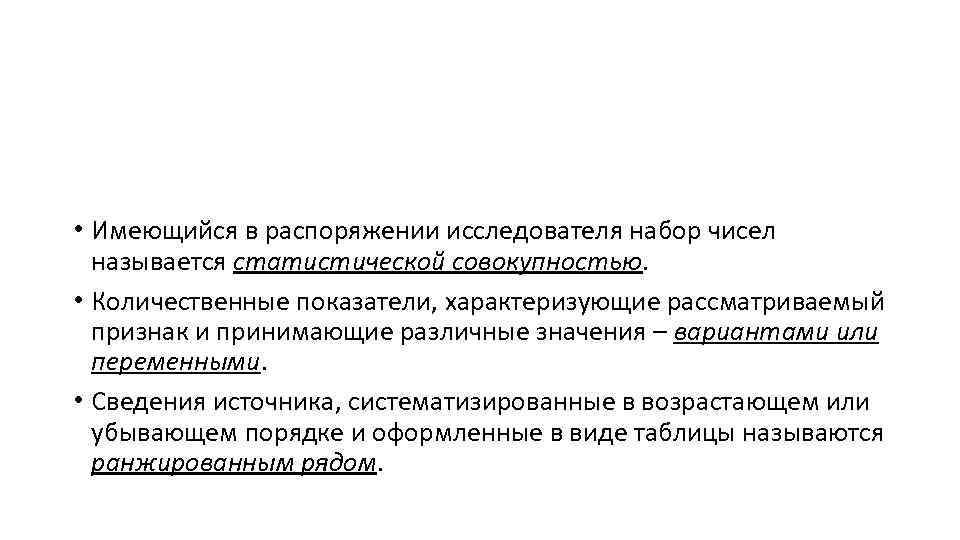 • Имеющийся в распоряжении исследователя набор чисел называется статистической совокупностью.

• Количественные показатели, характеризующие рассматриваемый признак и принимающие различные значения – вариантами или переменными.

• Сведения источника, систематизированные в возрастающем или убывающем порядке и оформленные в виде таблицы называются ранжированным рядом.